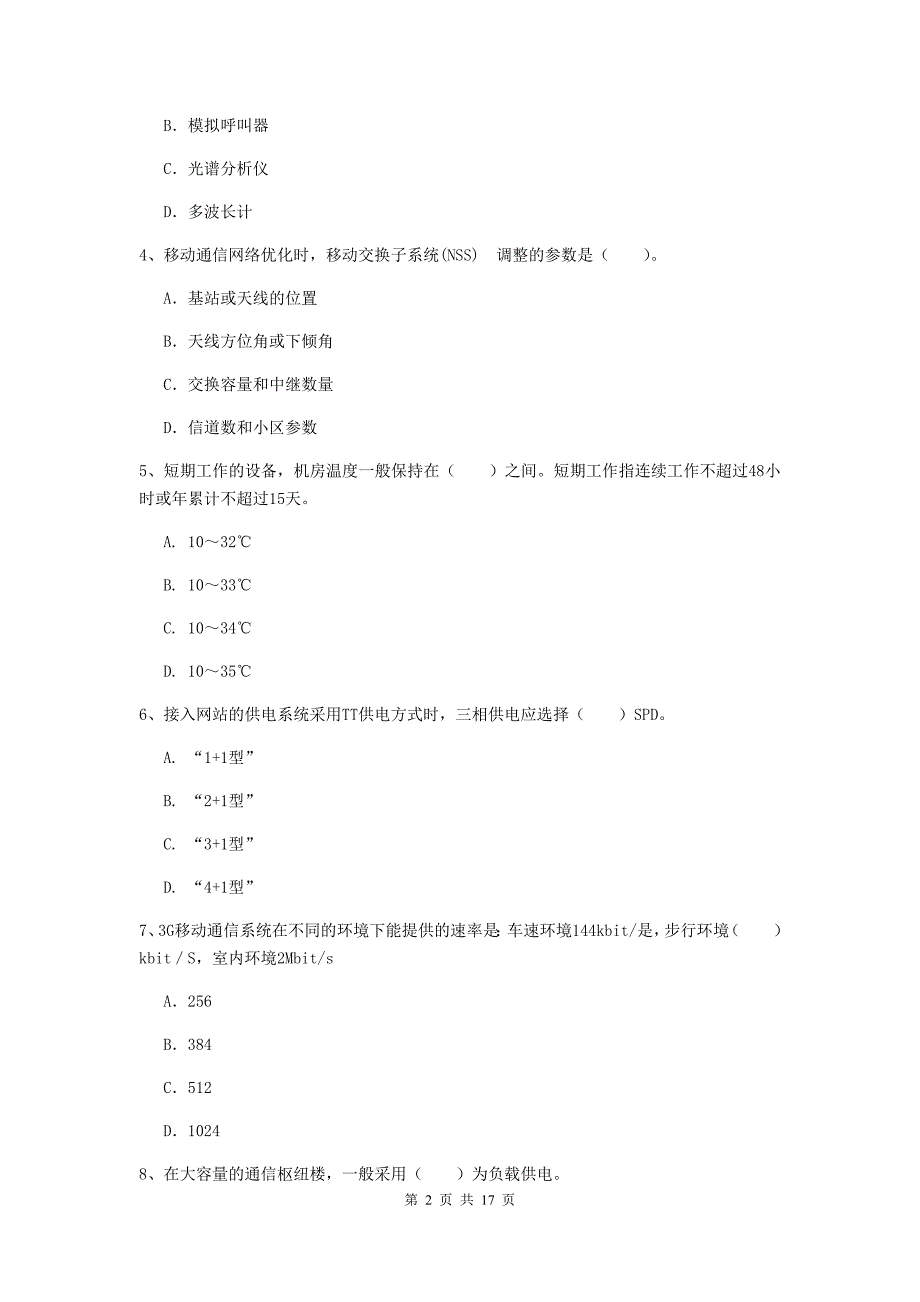 B. 模拟呼叫器

C. 光谱分析仪

D. 多波长计

4、移动通信网络优化时，移动交换子系统(NSS) 调整的参数是（ ）。

A. 基站或天线的位置

B. 天线方位角或下倾角

C. 交换容量和中继数量

D. 信道数和小区参数

5、短期工作的设备，机房温度一般保持在（ ）之间。短期工作指连续工作不超过48小时或年累计不超过15天。

A. 10～32℃

B. 10～33℃

C. 10～34℃

D. 10～35℃

6、接入网站的供电系统采用TT供电方式时，三相供电应选择（ ）SPD。

A. “1+1型”

B. “2+1型”

C. “3+1型”

D. “4+1型”

7、3G移动通信系统在不同的环境下能提供的速率是 车速环境144kbit/是，步行环境（ ）kbit／S，室内环境2Mbit/s

A. 256

B. 384

C. 512

D. 1024

8、在大容量的通信枢纽楼，一般采用（ ）为负载供电。

第 2 页 共 17 页